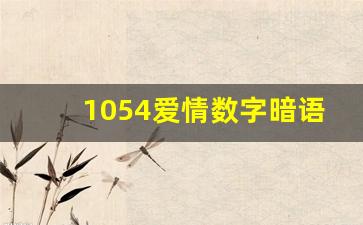 1054爱情数字暗语